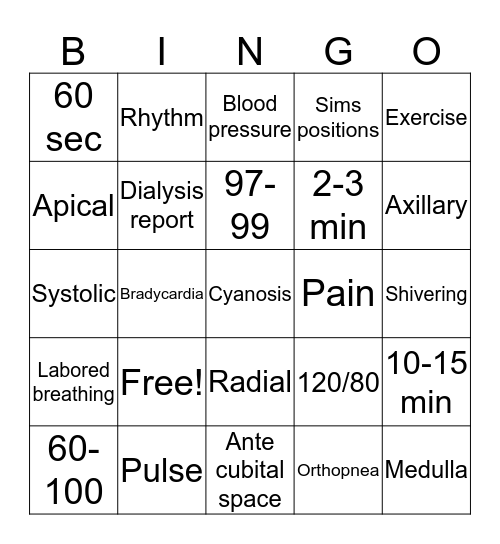 | B | I | N | G | O |
|---|---|---|---|---|
| 60 sec | Rhythm | Blood pressure | Sims positions | Exercise |
| Apical | Dialysis report | 97-99 | 2-3 min | Axillary |
| Systolic | Bradycardia | Cyanosis | Pain | Shivering |
| Labored breathing | Free! | Radial | 120/80 | 10-15 min |
| 60-100 | Pulse | Ante cubital space | Orthopnea | Medulla |